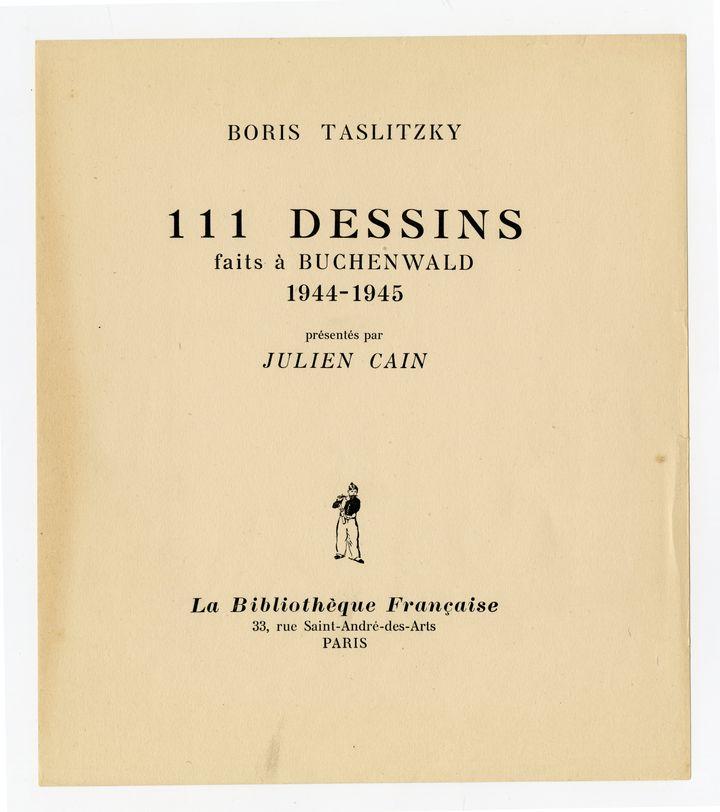 BORIS TASLITZKY

111 DESSINS
faits à BUCHENWALD
1944-1945

présentés par
JULIEN CAIN

La Bibliothèque Française
33, rue Saint-André-des-Arts
PARIS